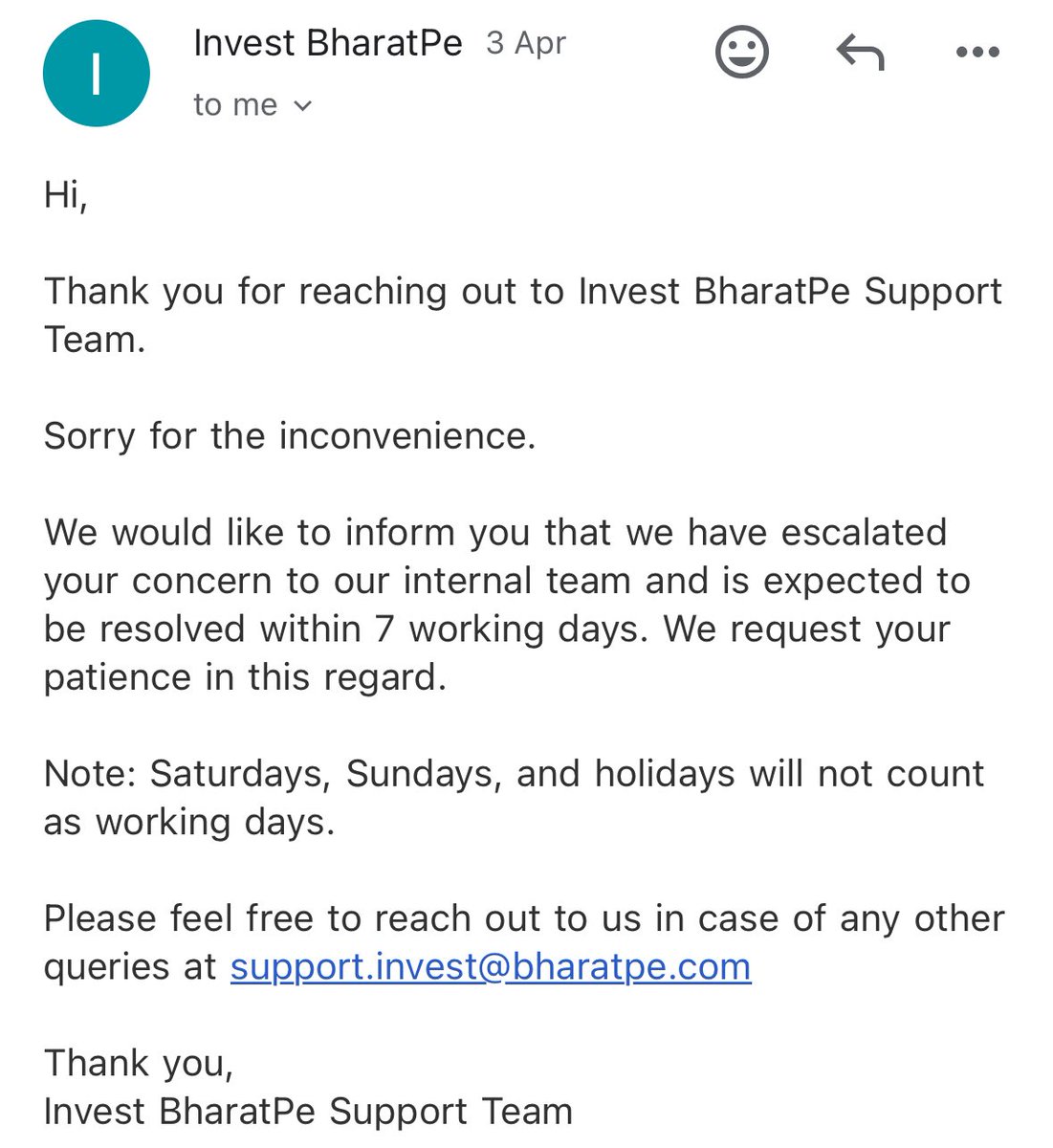 I

Invest BharatPe 3 Apr

to me

Hi,

Thank you for reaching out to Invest BharatPe Support Team.

Sorry for the inconvenience.

We would like to inform you that we have escalated your concern to our internal team and is expected to be resolved within 7 working days. We request your patience in this regard.

Note: Saturdays, Sundays, and holidays will not count as working days.

Please feel free to reach out to us in case of any other queries at support.invest@bharatpe.com

Thank you,
Invest BharatPe Support Team